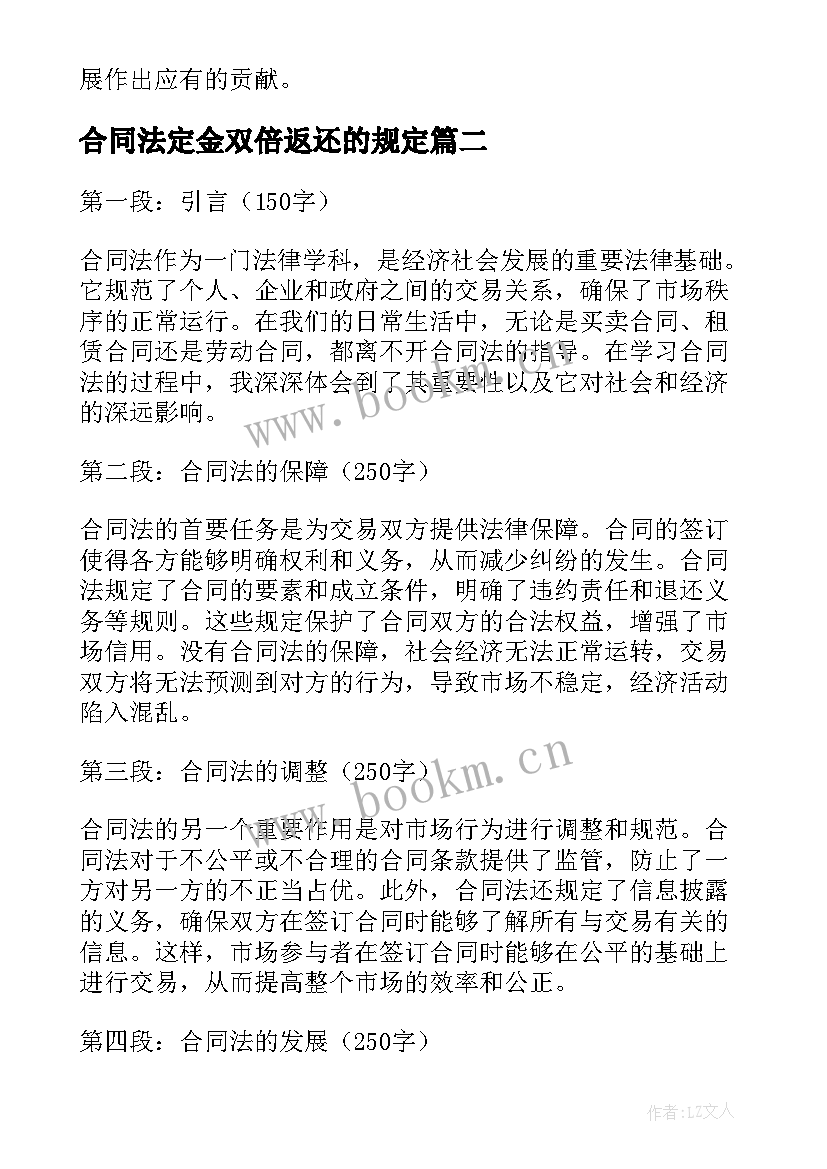 展作出应有的贡献。

合同法定金双倍返还的规定篇二

第一段：引言（150字）

合同法作为一门法律学科，是经济社会发展的重要法律基础。它规范了个人、企业和政府之间的交易关系，确保了市场秩序的正常运行。在我们的日常生活中，无论是买卖合同、租赁合同还是劳动合同，都离不开合同法的指导。在学习合同法的过程中，我深深体会到了其重要性以及它对社会和经济的深远影响。

www.bookm.cn

第二段：合同法的保障（250字）

合同法的首要任务是为交易双方提供法律保障。合同的签订使得各方能够明确权利和义务，从而减少纠纷的发生。合同法规定了合同的要素和成立条件，明确了违约责任和退还义务等规则。这些规定保护了合同双方的合法权益，增强了市场信用。没有合同法的保障，社会经济无法正常运转，交易双方将无法预测到对方的行为，导致市场不稳定，经济活动陷入混乱。

第三段：合同法的调整（250字）

www.bookm.cn

合同法的另一个重要作用是对市场行为进行调整和规范。合同法对于不公平或不合理的合同条款提供了监管，防止了一方对另一方的不正当占优。此外，合同法还规定了信息披露的义务，确保双方在签订合同时能够了解所有与交易有关的信息。这样，市场参与者在签订合同时能够在公平的基础上进行交易，从而提高整个市场的效率和公正。

第四段：合同法的发展（250字）

作者：LZ文人